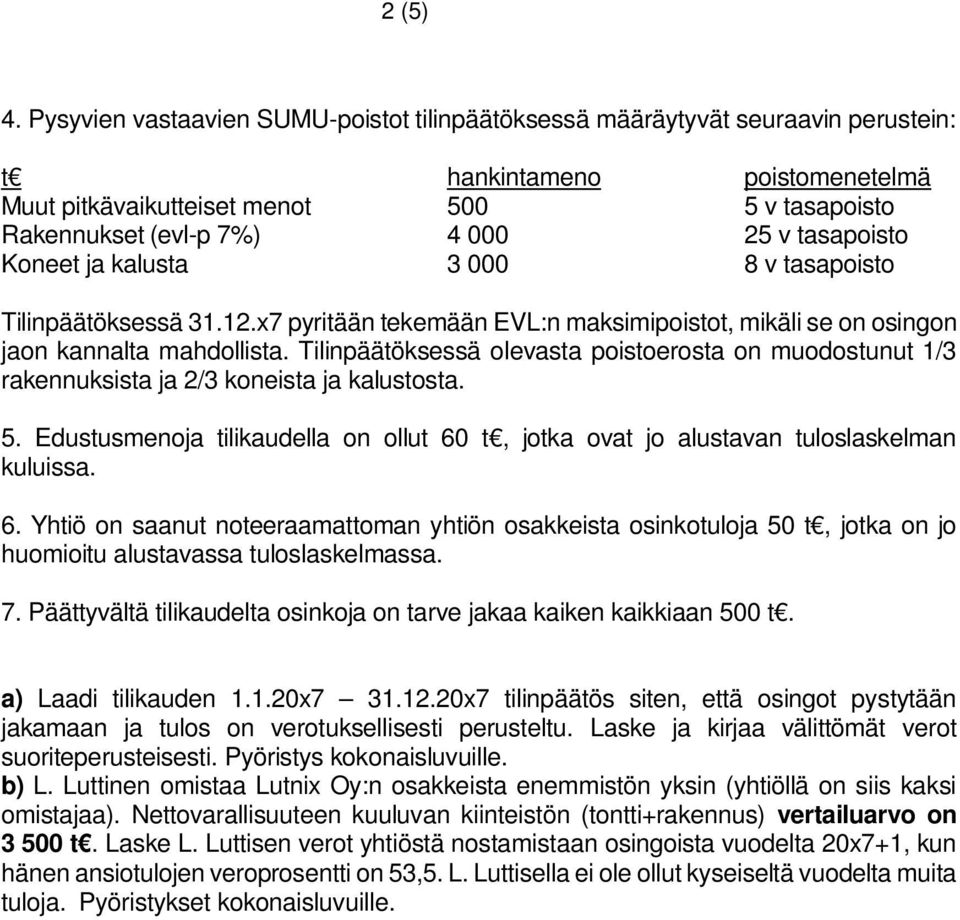 2 (5)

4. Pysyvien vastaavien SUMU-poistot tilinpäätöksessä määräytyvät seuraavin perustein:

| t€ | hankintameno | poistomenetelmä |
|---|---|---|
| Muut pitkävaikutteiset menot | 500 | 5 v tasapoisto |
| Rakennukset (evl-p 7%) | 4 000 | 25 v tasapoisto |
| Koneet ja kalusta | 3 000 | 8 v tasapoisto |

Tilinpäätöksessä 31.12.x7 pyritään tekemään EVL:n maksimipoistot, mikäli se on osingon jaon kannalta mahdollista. Tilinpäätöksessä olevasta poistoerosta on muodostunut 1/3 rakennuksista ja 2/3 koneista ja kalustosta.

5. Edustusmenoja tilikaudella on ollut 60 t€, jotka ovat jo alustavan tuloslaskelman kuluissa.

6. Yhtiö on saanut noteeraamattoman yhtiön osakkeista osinkotuloja 50 t€, jotka on jo huomioitu alustavassa tuloslaskelmassa.

7. Päättyvältä tilikaudelta osinkoja on tarve jakaa kaiken kaikkiaan 500 t€.

a) Laadi tilikauden 1.1.20x7 – 31.12.20x7 tilinpäätös siten, että osingot pystytään jakamaan ja tulos on verotuksellisesti perusteltu. Laske ja kirjaa välittömät verot suoriteperusteisesti. Pyöristys kokonaisluvuille.
b) L. Luttinen omistaa Lutnix Oy:n osakkeista enemmistön yksin (yhtiöllä on siis kaksi omistajaa). Nettovarallisuuteen kuuluvan kiinteistön (tontti+rakennus) vertailuarvo on 3 500 t€. Laske L. Luttisen verot yhtiöstä nostamistaan osingoista vuodelta 20x7+1, kun hänen ansiotulojen veroprosentti on 53,5. L. Luttisella ei ole ollut kyseiseltä vuodelta muita tuloja. Pyöristykset kokonaisluvuille.